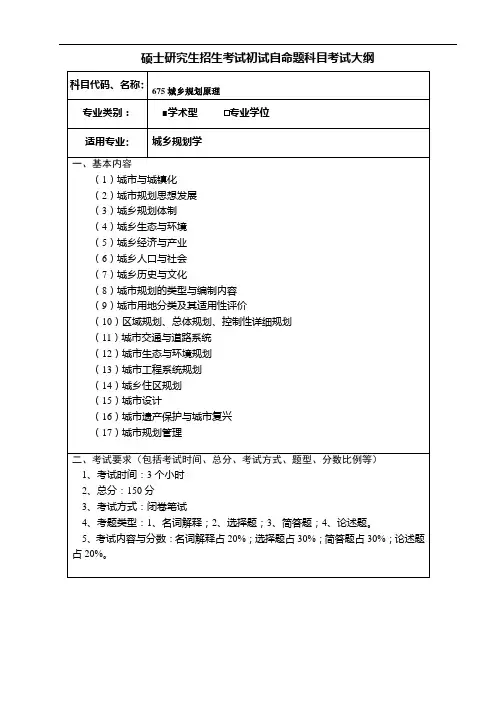 硕士研究生招生考试初试自命题科目考试大纲

| 科目代码、名称: | 675 城乡规划原理 |
|---|---|
| 专业类别： | ■学术型 □专业学位 |
| 适用专业: | 城乡规划学 |

一、基本内容

（1）城市与城镇化
（2）城市规划思想发展
（3）城乡规划体制
（4）城乡生态与环境
（5）城乡经济与产业
（6）城乡人口与社会
（7）城乡历史与文化
（8）城市规划的类型与编制内容
（9）城市用地分类及其适用性评价
（10）区域规划、总体规划、控制性详细规划
（11）城市交通与道路系统
（12）城市生态与环境规划
（13）城市工程系统规划
（14）城乡住区规划
（15）城市设计
（16）城市遗产保护与城市复兴
（17）城市规划管理

二、考试要求（包括考试时间、总分、考试方式、题型、分数比例等）

1、考试时间：3 个小时
2、总分：150 分
3、考试方式：闭卷笔试
4、考题类型：1、名词解释；2、选择题；3、简答题；4、论述题。
5、考试内容与分数：名词解释占 20%；选择题占 30%；简答题占 30%；论述题占 20%。